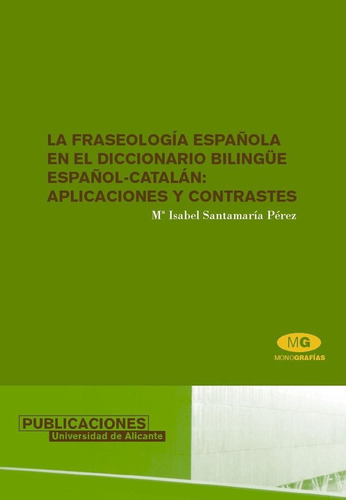 LA FRASEOLOGÍA ESPAÑOLA EN EL DICCIONARIO BILINGÜE ESPAÑOL-CATALÁN: APLICACIONES Y CONTRASTES

Mª Isabel Santamaría Pérez

MG
MONOGRAFÍAS

PUBLICACIONES
Universidad de Alicante